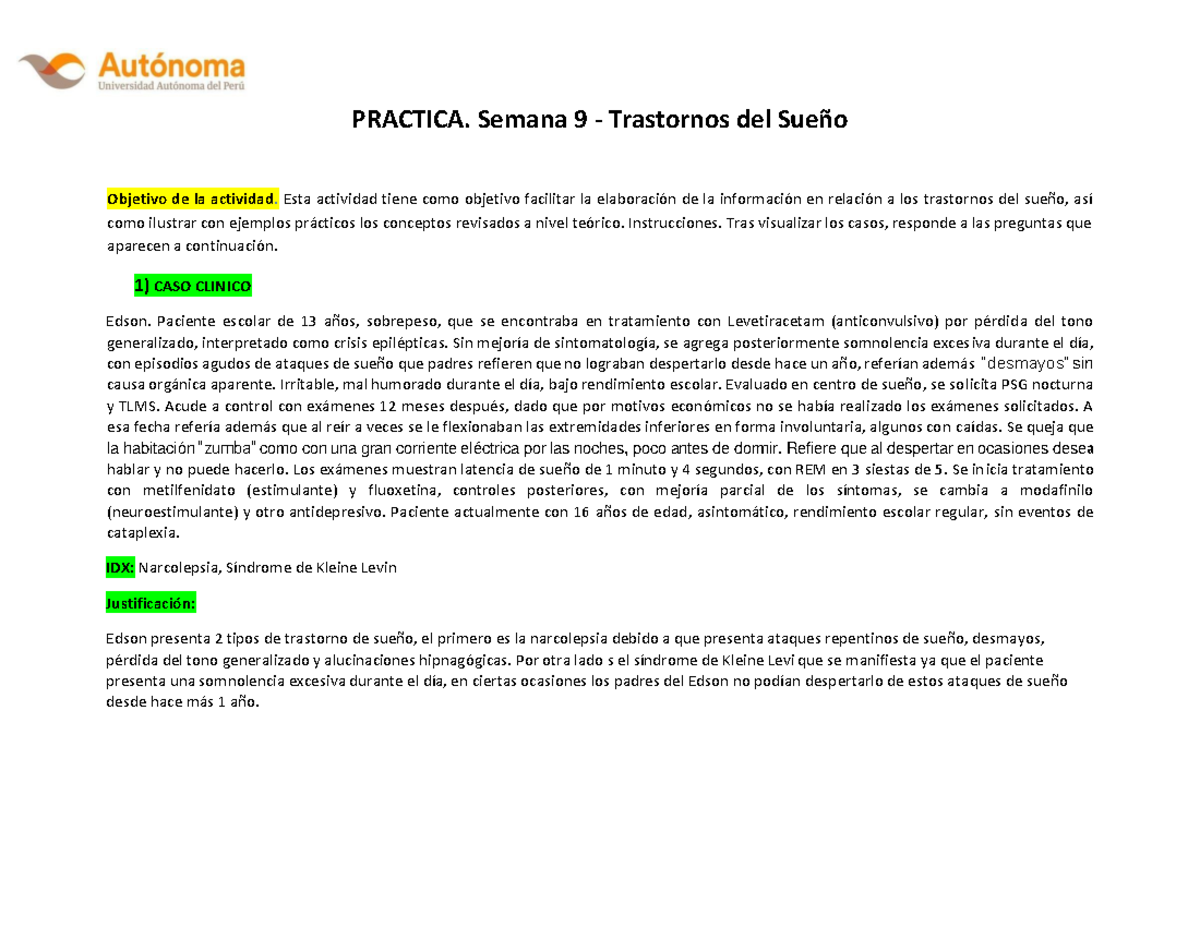 Autónoma
Universidad Autónoma del Perú

PRACTICA. Semana 9 - Trastornos del Sueño

Objetivo de la actividad. Esta actividad tiene como objetivo facilitar la elaboración de la información en relación a los trastornos del sueño, así como ilustrar con ejemplos prácticos los conceptos revisados a nivel teórico. Instrucciones. Tras visualizar los casos, responde a las preguntas que aparecen a continuación.

1) CASO CLINICO

Edson. Paciente escolar de 13 años, sobrepeso, que se encontraba en tratamiento con Levetiracetam (anticonvulsivo) por pérdida del tono generalizado, interpretado como crisis epilépticas. Sin mejoría de sintomatología, se agrega posteriormente somnolencia excesiva durante el día, con episodios agudos de ataques de sueño que padres refieren que no lograban despertarlo desde hace un año, referían además "desmayos" sin causa orgánica aparente. Irritable, mal humorado durante el día, bajo rendimiento escolar. Evaluado en centro de sueño, se solicita PSG nocturna y TLMS. Acude a control con exámenes 12 meses después, dado que por motivos económicos no se había realizado los exámenes solicitados. A esa fecha refería además que al reír a veces se le flexionaban las extremidades inferiores en forma involuntaria, algunos con caídas. Se queja que la habitación "zumba" como con una gran corriente eléctrica por las noches, poco antes de dormir. Refiere que al despertar en ocasiones desea hablar y no puede hacerlo. Los exámenes muestran latencia de sueño de 1 minuto y 4 segundos, con REM en 3 siestas de 5. Se inicia tratamiento con metilfenidato (estimulante) y fluoxetina, controles posteriores, con mejoría parcial de los síntomas, se cambia a modafinilo (neuroestimulante) y otro antidepresivo. Paciente actualmente con 16 años de edad, asintomático, rendimiento escolar regular, sin eventos de cataplexia.

IDX: Narcolepsia, Síndrome de Kleine Levin

Justificación:

Edson presenta 2 tipos de trastorno de sueño, el primero es la narcolepsia debido a que presenta ataques repentinos de sueño, desmayos, pérdida del tono generalizado y alucinaciones hipnagógicas. Por otra lado s el síndrome de Kleine Levi que se manifiesta ya que el paciente presenta una somnolencia excesiva durante el día, en ciertas ocasiones los padres del Edson no podían despertarlo de estos ataques de sueño desde hace más 1 año.